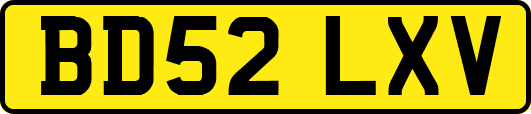 BD52 LXV